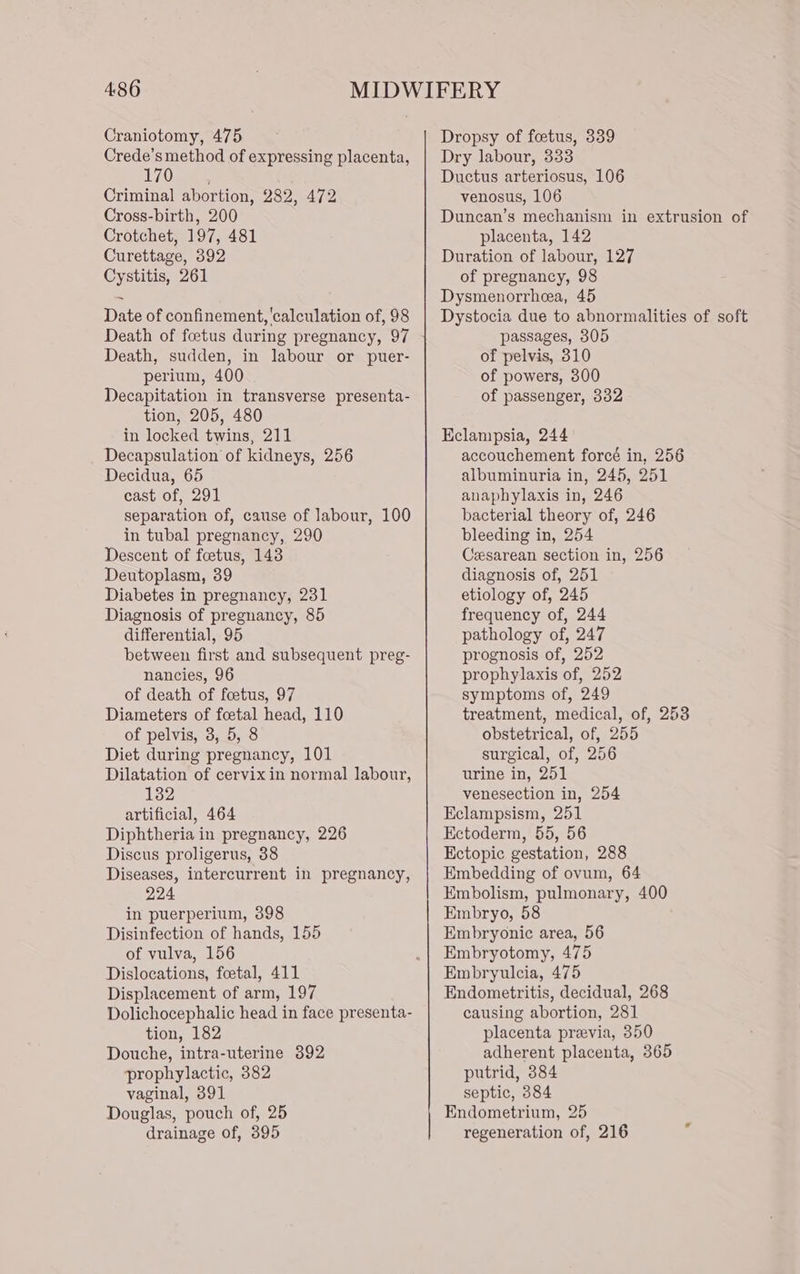 486 MIDWIFERY

Craniotomy, 475
Crede's method of expressing placenta, 170
Criminal abortion, 282, 472
Cross-birth, 200
Crotchet, 197, 481
Curettage, 392
Cystitis, 261

Date of confinement, calculation of, 98
Death of fœtus during pregnancy, 97
Death, sudden, in labour or puerperium, 400
Decapitation in transverse presentation, 205, 480
in locked twins, 211
Decapsulation of kidneys, 256
Decidua, 65
cast of, 291
separation of, cause of labour, 100
in tubal pregnancy, 290
Descent of fœtus, 143
Deutoplasm, 39
Diabetes in pregnancy, 231
Diagnosis of pregnancy, 85
differential, 95
between first and subsequent pregnancies, 96
of death of fœtus, 97
Diameters of fœtal head, 110
of pelvis, 3, 5, 8
Diet during pregnancy, 101
Dilatation of cervix in normal labour, 132
artificial, 464
Diphtheria in pregnancy, 226
Discus proligerus, 38
Diseases, intercurrent in pregnancy, 224
in puerperium, 398
Disinfection of hands, 155
of vulva, 156
Dislocations, fœtal, 411
Displacement of arm, 197
Dolichocephalic head in face presentation, 182
Douche, intra-uterine 392
prophylactic, 382
vaginal, 391
Douglas, pouch of, 25
drainage of, 395

Dropsy of fœtus, 339
Dry labour, 333
Ductus arteriosus, 106
venosus, 106
Duncan's mechanism in extrusion of placenta, 142
Duration of labour, 127
of pregnancy, 98
Dysmenorrhœa, 45
Dystocia due to abnormalities of soft passages, 305
of pelvis, 310
of powers, 300
of passenger, 332

Eclampsia, 244
accouchement forcé in, 256
albuminuria in, 245, 251
anaphylaxis in, 246
bacterial theory of, 246
bleeding in, 254
Cæsarean section in, 256
diagnosis of, 251
etiology of, 245
frequency of, 244
pathology of, 247
prognosis of, 252
prophylaxis of, 252
symptoms of, 249
treatment, medical, of, 253
obstetrical, of, 255
surgical, of, 256
urine in, 251
venesection in, 254
Eclampsism, 251
Ectoderm, 55, 56
Ectopic gestation, 288
Embedding of ovum, 64
Embolism, pulmonary, 400
Embryo, 58
Embryonic area, 56
Embryotomy, 475
Embryulcia, 475
Endometritis, decidual, 268
causing abortion, 281
placenta prævia, 350
adherent placenta, 365
putrid, 384
septic, 384
Endometrium, 25
regeneration of, 216